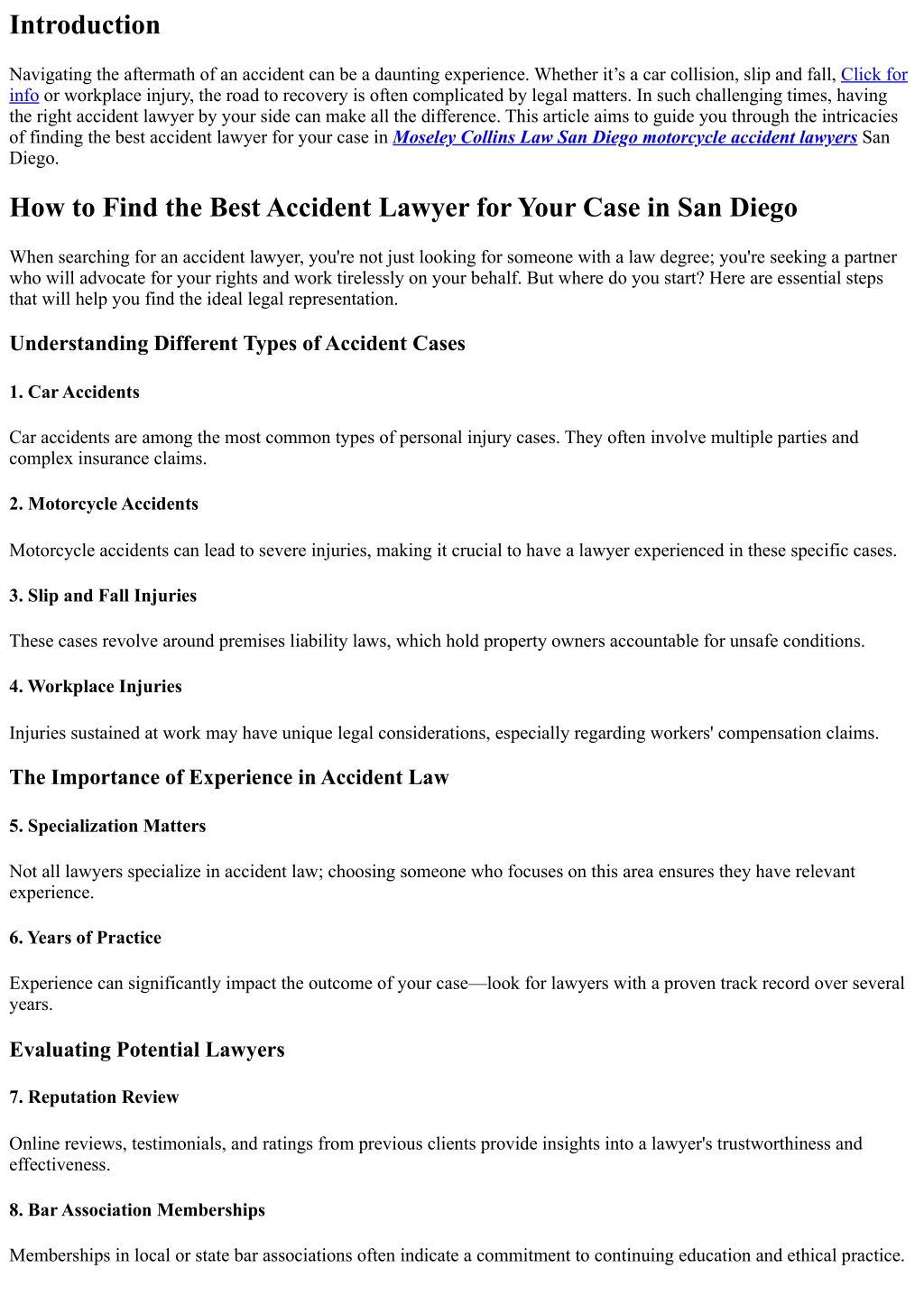 Introduction

Navigating the aftermath of an accident can be a daunting experience. Whether it’s a car collision, slip and fall, Click for info or workplace injury, the road to recovery is often complicated by legal matters. In such challenging times, having the right accident lawyer by your side can make all the difference. This article aims to guide you through the intricacies of finding the best accident lawyer for your case in Moseley Collins Law San Diego motorcycle accident lawyers San Diego.

How to Find the Best Accident Lawyer for Your Case in San Diego

When searching for an accident lawyer, you're not just looking for someone with a law degree; you're seeking a partner who will advocate for your rights and work tirelessly on your behalf. But where do you start? Here are essential steps that will help you find the ideal legal representation.

Understanding Different Types of Accident Cases

1. Car Accidents

Car accidents are among the most common types of personal injury cases. They often involve multiple parties and complex insurance claims.

2. Motorcycle Accidents

Motorcycle accidents can lead to severe injuries, making it crucial to have a lawyer experienced in these specific cases.

3. Slip and Fall Injuries

These cases revolve around premises liability laws, which hold property owners accountable for unsafe conditions.

4. Workplace Injuries

Injuries sustained at work may have unique legal considerations, especially regarding workers' compensation claims.

The Importance of Experience in Accident Law

5. Specialization Matters

Not all lawyers specialize in accident law; choosing someone who focuses on this area ensures they have relevant experience.

6. Years of Practice

Experience can significantly impact the outcome of your case—look for lawyers with a proven track record over several years.

Evaluating Potential Lawyers

7. Reputation Review

Online reviews, testimonials, and ratings from previous clients provide insights into a lawyer's trustworthiness and effectiveness.

8. Bar Association Memberships

Memberships in local or state bar associations often indicate a commitment to continuing education and ethical practice.